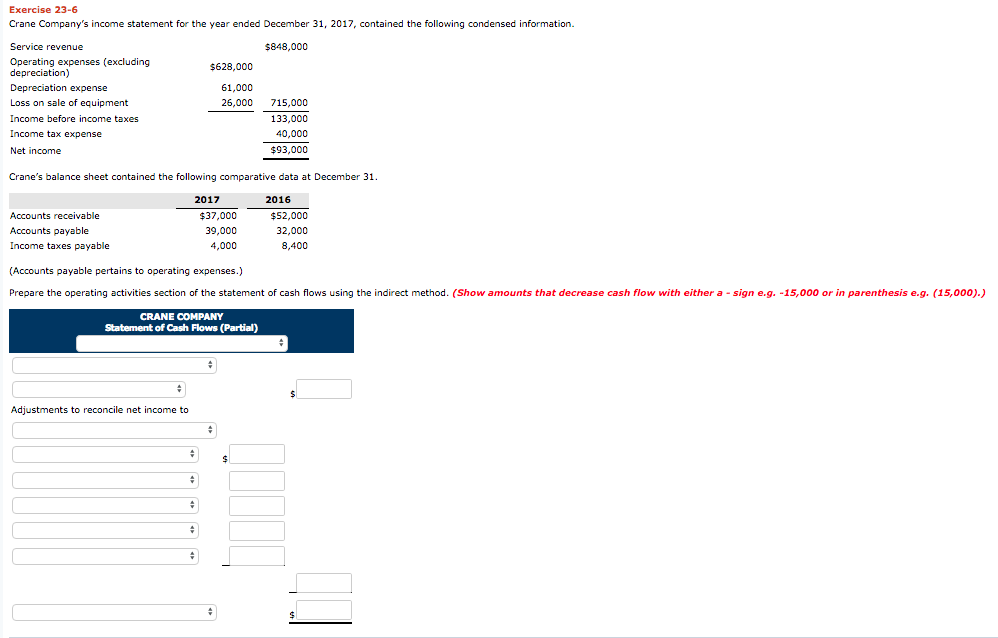 Exercise 23-6

Crane Company's income statement for the year ended December 31, 2017, contained the following condensed information.

| | | |
|---|---|---|
| Service revenue | | $848,000 |
| Operating expenses (excluding depreciation) | $628,000 | |
| Depreciation expense | 61,000 | |
| Loss on sale of equipment | 26,000 | 715,000 |
| Income before income taxes | | 133,000 |
| Income tax expense | | 40,000 |
| Net income | | $93,000 |

Crane's balance sheet contained the following comparative data at December 31.

| | 2017 | 2016 |
|---|---|---|
| Accounts receivable | $37,000 | $52,000 |
| Accounts payable | 39,000 | 32,000 |
| Income taxes payable | 4,000 | 8,400 |

(Accounts payable pertains to operating expenses.)

Prepare the operating activities section of the statement of cash flows using the indirect method. (Show amounts that decrease cash flow with either a - sign e.g. -15,000 or in parenthesis e.g. (15,000).)

CRANE COMPANY
Statement of Cash Flows (Partial)

$

Adjustments to reconcile net income to

$

$